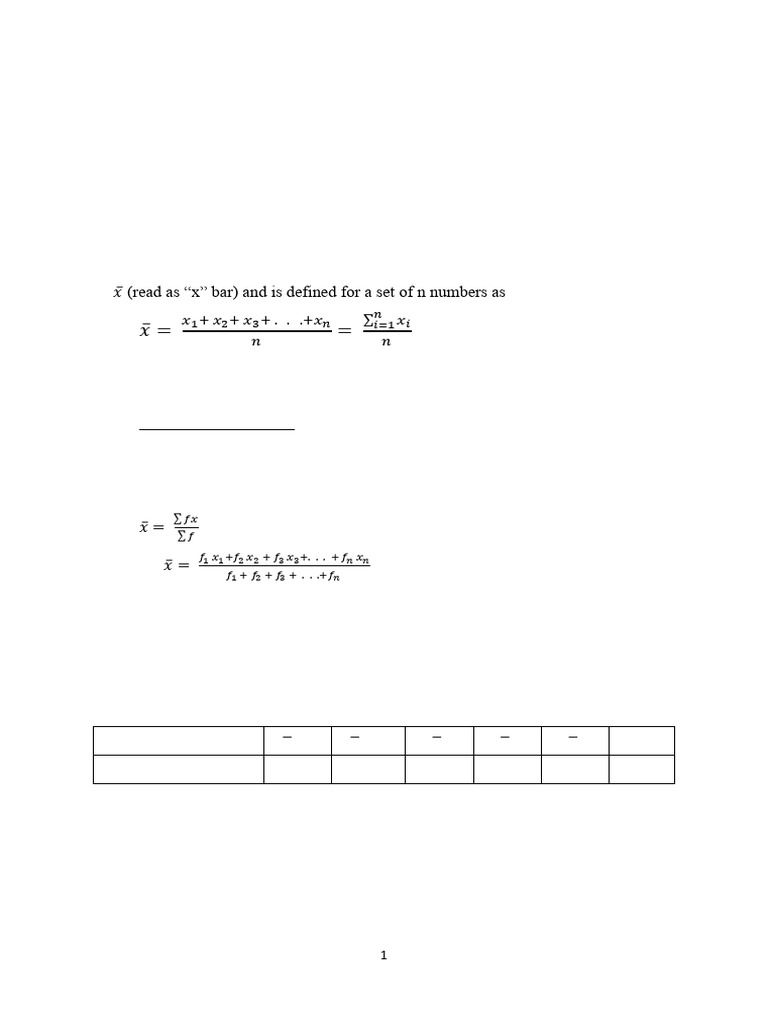 $\bar{x}$ (read as "x" bar) and is defined for a set of n numbers as

$\bar{x} = \frac{x_1 + x_2 + x_3 + . . . + x_n}{n} = \frac{\sum_{i=1}^{n} x_i}{n}$

$\bar{x} = \frac{\sum fx}{\sum f}$

$\bar{x} = \frac{f_1 x_1 + f_2 x_2 + f_3 x_3 + . . . + f_n x_n}{f_1 + f_2 + f_3 + . . . + f_n}$

| | – | – | – | – | – | |
|---|---|---|---|---|---|---|
| | | | | | | |

1